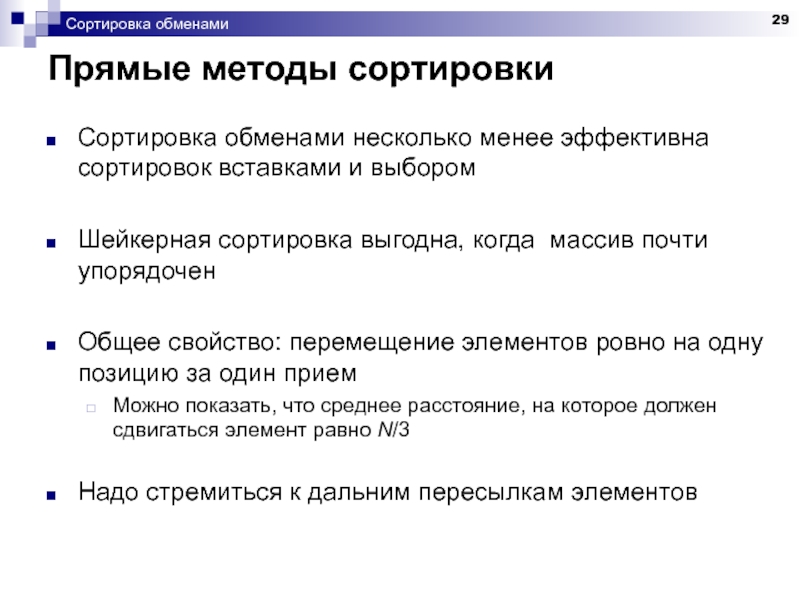 Сортировка обменами

29

Прямые методы сортировки

Сортировка обменами несколько менее эффективна сортировок вставками и выбором

Шейкерная сортировка выгодна, когда массив почти упорядочен

Общее свойство: перемещение элементов ровно на одну позицию за один прием

Можно показать, что среднее расстояние, на которое должен сдвигаться элемент равно $N/3$

Надо стремиться к дальним пересылкам элементов